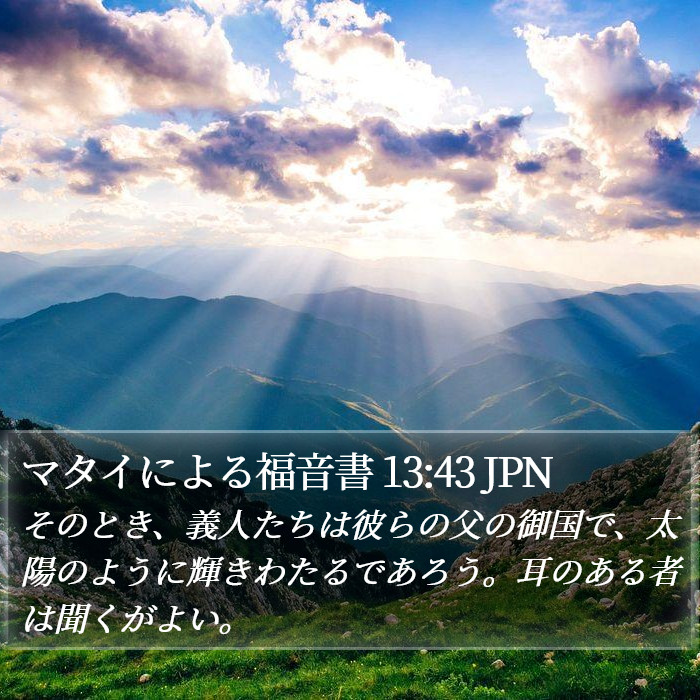 マタイによる福音書 13:43 JPN

そのとき、義人たちは彼らの父の御国で、太陽のように輝きわたるであろう。耳のある者は聞くがよい。